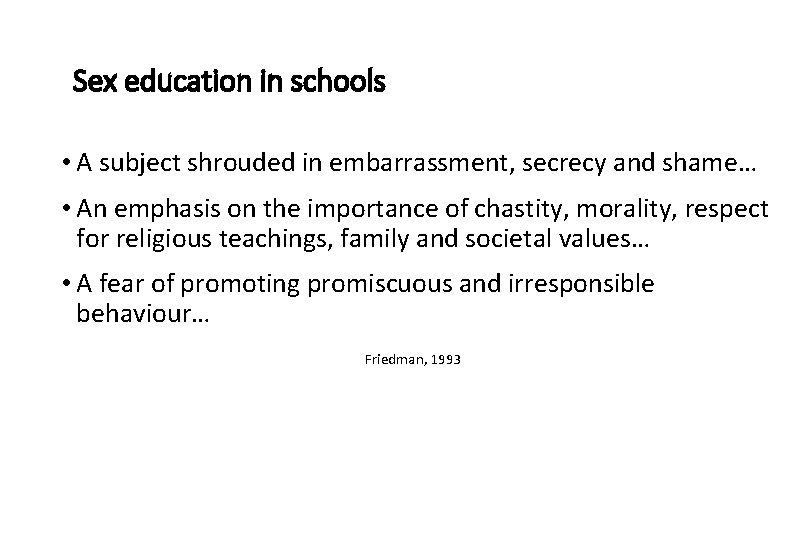 Sex education in schools

• A subject shrouded in embarrassment, secrecy and shame…

• An emphasis on the importance of chastity, morality, respect for religious teachings, family and societal values…

• A fear of promoting promiscuous and irresponsible behaviour…

Friedman, 1993